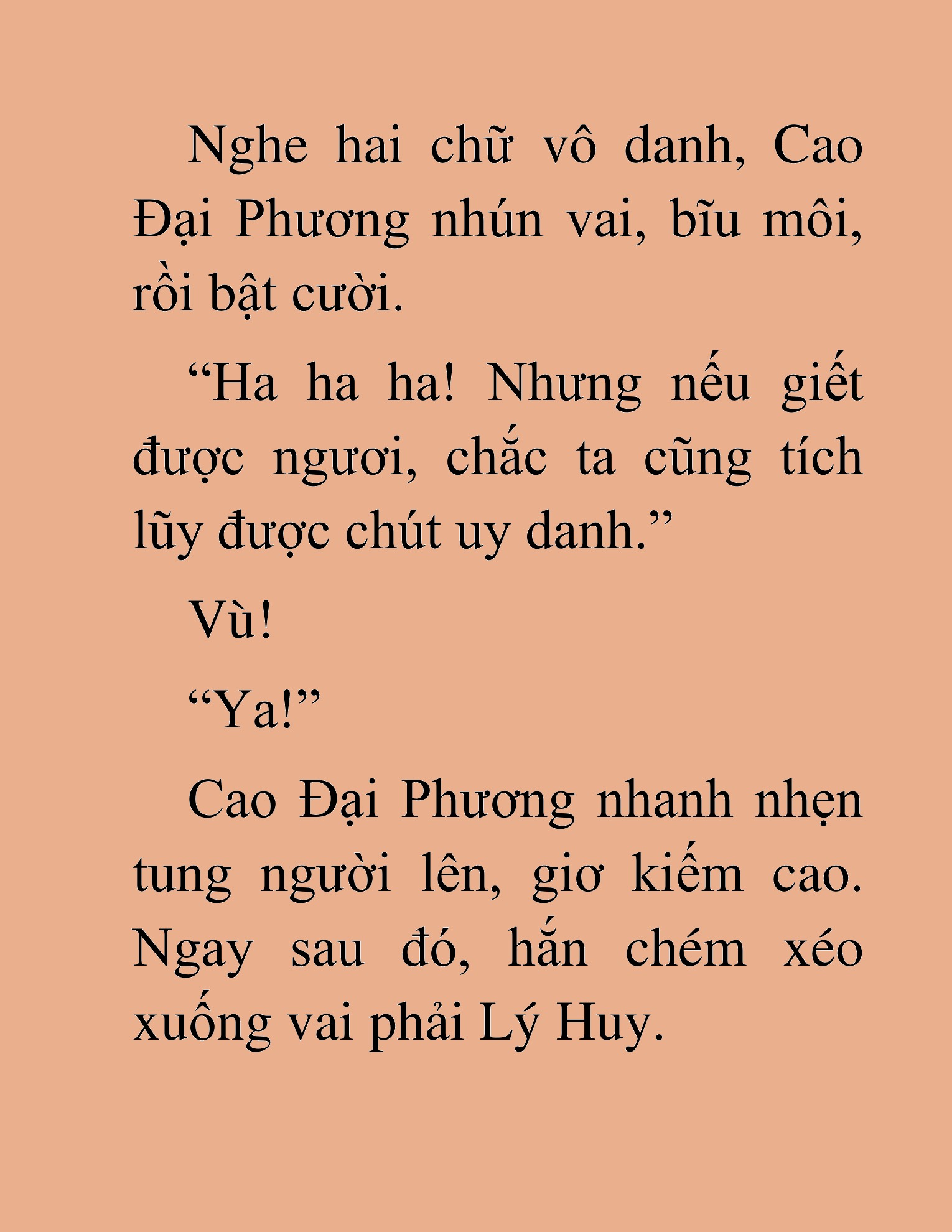 Nghe hai chữ vô danh, Cao Đại Phương nhún vai, bĩu môi, rồi bật cười.

“Ha ha ha! Nhưng nếu giết được ngươi, chắc ta cũng tích lũy được chút uy danh.”

Vù!

“Ya!”

Cao Đại Phương nhanh nhẹn tung người lên, giơ kiếm cao. Ngay sau đó, hắn chém xéo xuống vai phải Lý Huy.